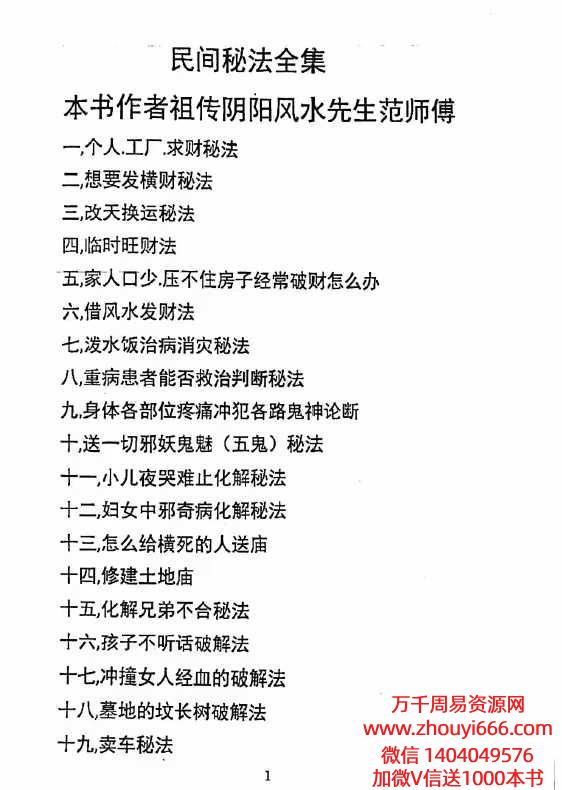 民间秘法全集

本书作者祖传阴阳风水先生范师傅

一,个人.工厂.求财秘法

二,想要发横财秘法

三,改天换运秘法

四,临时旺财法

五,家人口少.压不住房子经常破财怎么办

六,借风水发财法

七,泼水饭治病消灾秘法

八,重病患者能否救治判断秘法

九,身体各部位疼痛冲犯各路鬼神论断

十,送一切邪妖鬼魅（五鬼）秘法

十一,小儿夜哭难止化解秘法

十二,妇女中邪奇病化解秘法

十三,怎么给横死的人送庙

十四,修建土地庙

十五,化解兄弟不合秘法

十六,孩子不听话破解法

十七,冲撞女人经血的破解法

十八,墓地的坟长树破解法

十九,卖车秘法

1

万千周易资源网
www.zhouyi666.com
微信 1404049576
加微V信送1000本书